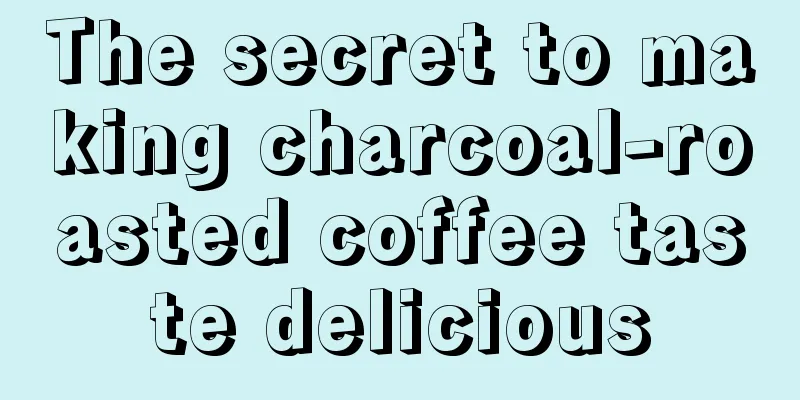 The secret to making charcoal-roasted coffee taste delicious